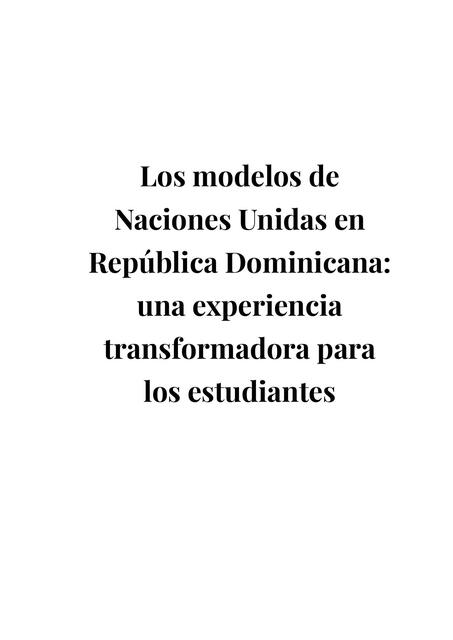 Los modelos de Naciones Unidas en República Dominicana: una experiencia transformadora para los estudiantes